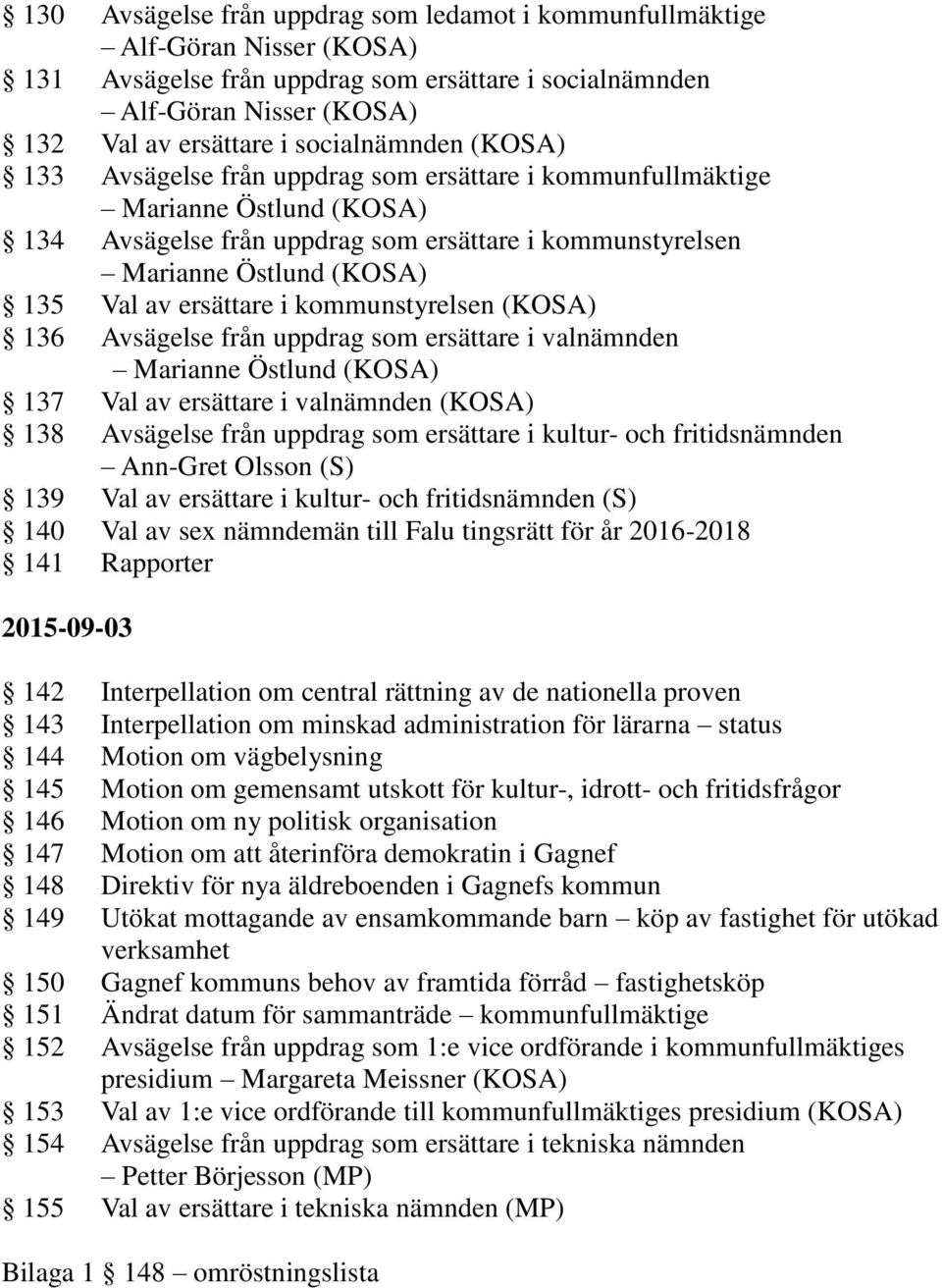 § 130 Avsägelse från uppdrag som ledamot i kommunfullmäktige – Alf-Göran Nisser (KOSA)
§ 131 Avsägelse från uppdrag som ersättare i socialnämnden – Alf-Göran Nisser (KOSA)
§ 132 Val av ersättare i socialnämnden (KOSA)
§ 133 Avsägelse från uppdrag som ersättare i kommunfullmäktige – Marianne Östlund (KOSA)
§ 134 Avsägelse från uppdrag som ersättare i kommunstyrelsen – Marianne Östlund (KOSA)
§ 135 Val av ersättare i kommunstyrelsen (KOSA)
§ 136 Avsägelse från uppdrag som ersättare i valnämnden – Marianne Östlund (KOSA)
§ 137 Val av ersättare i valnämnden (KOSA)
§ 138 Avsägelse från uppdrag som ersättare i kultur- och fritidsnämnden – Ann-Gret Olsson (S)
§ 139 Val av ersättare i kultur- och fritidsnämnden (S)
§ 140 Val av sex nämndemän till Falu tingsrätt för år 2016-2018
§ 141 Rapporter

2015-09-03

§ 142 Interpellation om central rättning av de nationella proven
§ 143 Interpellation om minskad administration för lärarna – status
§ 144 Motion om vägbelysning
§ 145 Motion om gemensamt utskott för kultur-, idrott- och fritidsfrågor
§ 146 Motion om ny politisk organisation
§ 147 Motion om att återinföra demokratin i Gagnef
§ 148 Direktiv för nya äldreboenden i Gagnefs kommun
§ 149 Utökat mottagande av ensamkommande barn – köp av fastighet för utökad verksamhet
§ 150 Gagnef kommuns behov av framtida förråd – fastighetsköp
§ 151 Ändrat datum för sammanträde – kommunfullmäktige
§ 152 Avsägelse från uppdrag som 1:e vice ordförande i kommunfullmäktiges presidium – Margareta Meissner (KOSA)
§ 153 Val av 1:e vice ordförande till kommunfullmäktiges presidium (KOSA)
§ 154 Avsägelse från uppdrag som ersättare i tekniska nämnden – Petter Börjesson (MP)
§ 155 Val av ersättare i tekniska nämnden (MP)

Bilaga 1 § 148 – omröstningslista